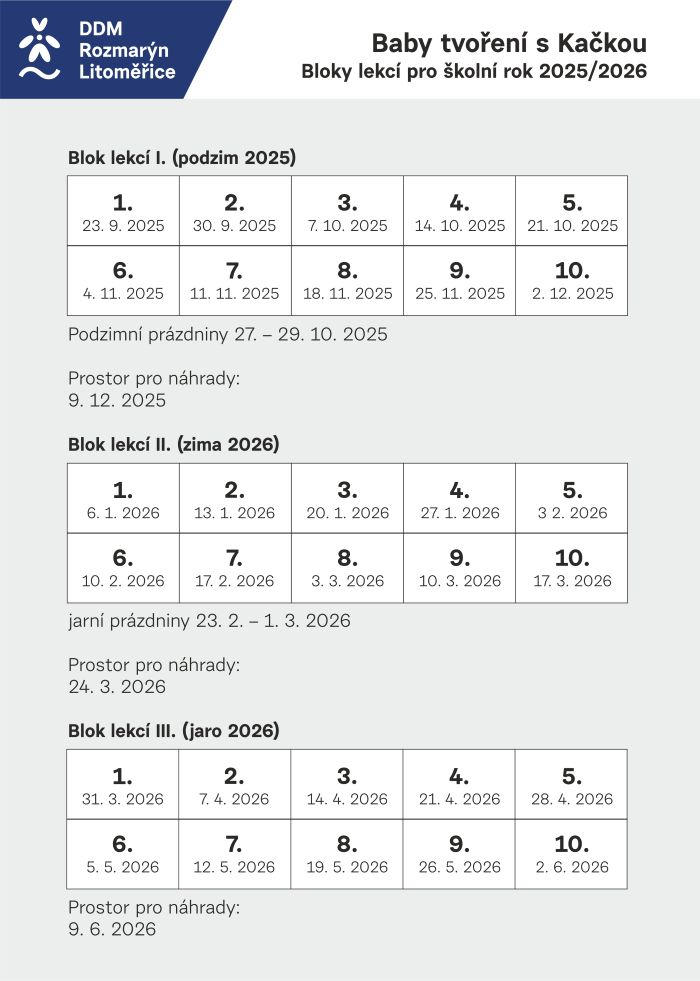 DDM
Rozmarýn
Litoměřice

Baby tvoření s Kačkou
Bloky lekcí pro školní rok 2025/2026

Blok lekcí I. (podzim 2025)

| 1. 23. 9. 2025 | 2. 30. 9. 2025 | 3. 7. 10. 2025 | 4. 14. 10. 2025 | 5. 21. 10. 2025 |
|---|---|---|---|---|
| 6. 4. 11. 2025 | 7. 11. 11. 2025 | 8. 18. 11. 2025 | 9. 25. 11. 2025 | 10. 2. 12. 2025 |

Podzimní prázdniny 27. – 29. 10. 2025

Prostor pro náhrady:
9. 12. 2025

Blok lekcí II. (zima 2026)

| 1. 6. 1. 2026 | 2. 13. 1. 2026 | 3. 20. 1. 2026 | 4. 27. 1. 2026 | 5. 3 2. 2026 |
|---|---|---|---|---|
| 6. 10. 2. 2026 | 7. 17. 2. 2026 | 8. 3. 3. 2026 | 9. 10. 3. 2026 | 10. 17. 3. 2026 |

jarní prázdniny 23. 2. – 1. 3. 2026

Prostor pro náhrady:
24. 3. 2026

Blok lekcí III. (jaro 2026)

| 1. 31. 3. 2026 | 2. 7. 4. 2026 | 3. 14. 4. 2026 | 4. 21. 4. 2026 | 5. 28. 4. 2026 |
|---|---|---|---|---|
| 6. 5. 5. 2026 | 7. 12. 5. 2026 | 8. 19. 5. 2026 | 9. 26. 5. 2026 | 10. 2. 6. 2026 |

Prostor pro náhrady:
9. 6. 2026